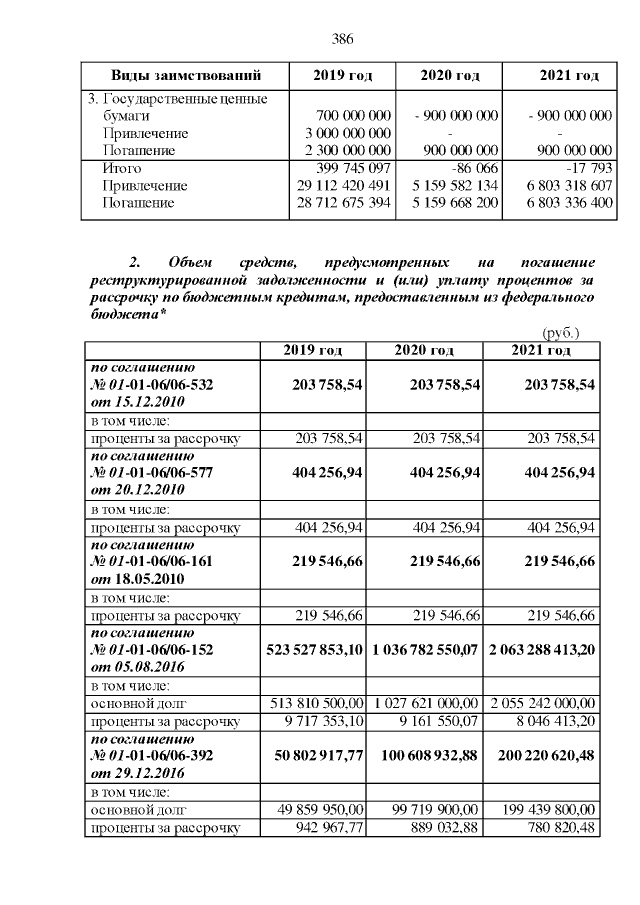 386

| Виды заимствований | 2019 год | 2020 год | 2021 год |
|---|---|---|---|
| 3. Государственные ценные бумаги | 700 000 000 | - 900 000 000 | - 900 000 000 |
| Привлечение | 3 000 000 000 | - | - |
| Погашение | 2 300 000 000 | 900 000 000 | 900 000 000 |
| Итого | 399 745 097 | -86 066 | -17 793 |
| Привлечение | 29 112 420 491 | 5 159 582 134 | 6 803 318 607 |
| Погашение | 28 712 675 394 | 5 159 668 200 | 6 803 336 400 |

2. Объем средств, предусмотренных на погашение реструктурированной задолженности и (или) уплату процентов за рассрочку по бюджетным кредитам, предоставленным из федерального бюджета*

(руб.)

| | 2019 год | 2020 год | 2021 год |
|---|---|---|---|
| по соглашению № 01-01-06/06-532 от 15.12.2010 | 203 758,54 | 203 758,54 | 203 758,54 |
| в том числе: | | | |
| проценты за рассрочку | 203 758,54 | 203 758,54 | 203 758,54 |
| по соглашению № 01-01-06/06-577 от 20.12.2010 | 404 256,94 | 404 256,94 | 404 256,94 |
| в том числе: | | | |
| проценты за рассрочку | 404 256,94 | 404 256,94 | 404 256,94 |
| по соглашению № 01-01-06/06-161 от 18.05.2010 | 219 546,66 | 219 546,66 | 219 546,66 |
| в том числе: | | | |
| проценты за рассрочку | 219 546,66 | 219 546,66 | 219 546,66 |
| по соглашению № 01-01-06/06-152 от 05.08.2016 | 523 527 853,10 | 1 036 782 550,07 | 2 063 288 413,20 |
| в том числе: | | | |
| основной долг | 513 810 500,00 | 1 027 621 000,00 | 2 055 242 000,00 |
| проценты за рассрочку | 9 717 353,10 | 9 161 550,07 | 8 046 413,20 |
| по соглашению № 01-01-06/06-392 от 29.12.2016 | 50 802 917,77 | 100 608 932,88 | 200 220 620,48 |
| в том числе: | | | |
| основной долг | 49 859 950,00 | 99 719 900,00 | 199 439 800,00 |
| проценты за рассрочку | 942 967,77 | 889 032,88 | 780 820,48 |